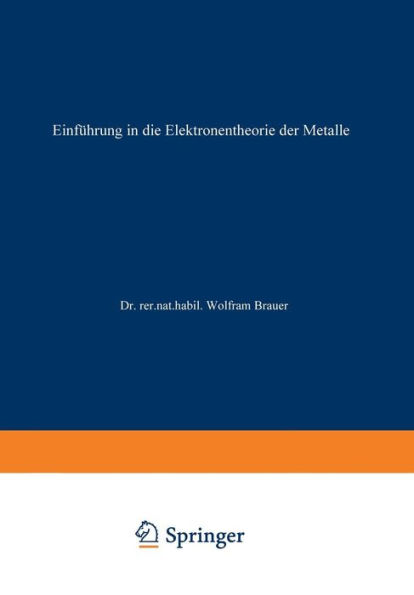 Einführung in die Elektronentheorie der Metalle

Dr. rer.nat.habil. Wolfram Brauer

Springer